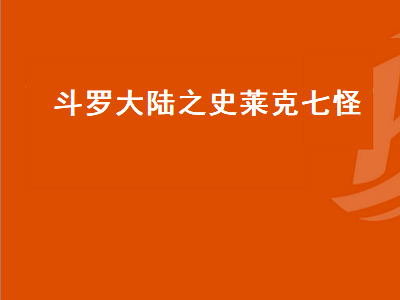 斗罗大陆之史莱克七怪